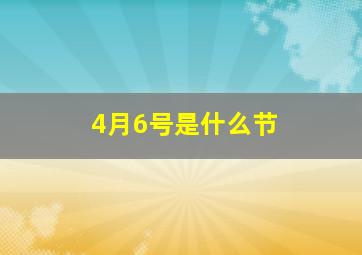 4月6号是什么节